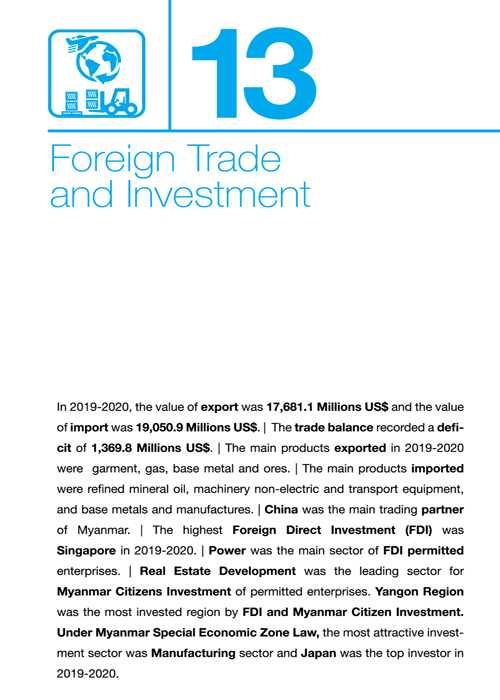 13

Foreign Trade and Investment

In 2019-2020, the value of export was 17,681.1 Millions US$ and the value of import was 19,050.9 Millions US$. | The trade balance recorded a deficit of 1,369.8 Millions US$. | The main products exported in 2019-2020 were garment, gas, base metal and ores. | The main products imported were refined mineral oil, machinery non-electric and transport equipment, and base metals and manufactures. | China was the main trading partner of Myanmar. | The highest Foreign Direct Investment (FDI) was Singapore in 2019-2020. | Power was the main sector of FDI permitted enterprises. | Real Estate Development was the leading sector for Myanmar Citizens Investment of permitted enterprises. Yangon Region was the most invested region by FDI and Myanmar Citizen Investment. Under Myanmar Special Economic Zone Law, the most attractive investment sector was Manufacturing sector and Japan was the top investor in 2019-2020.